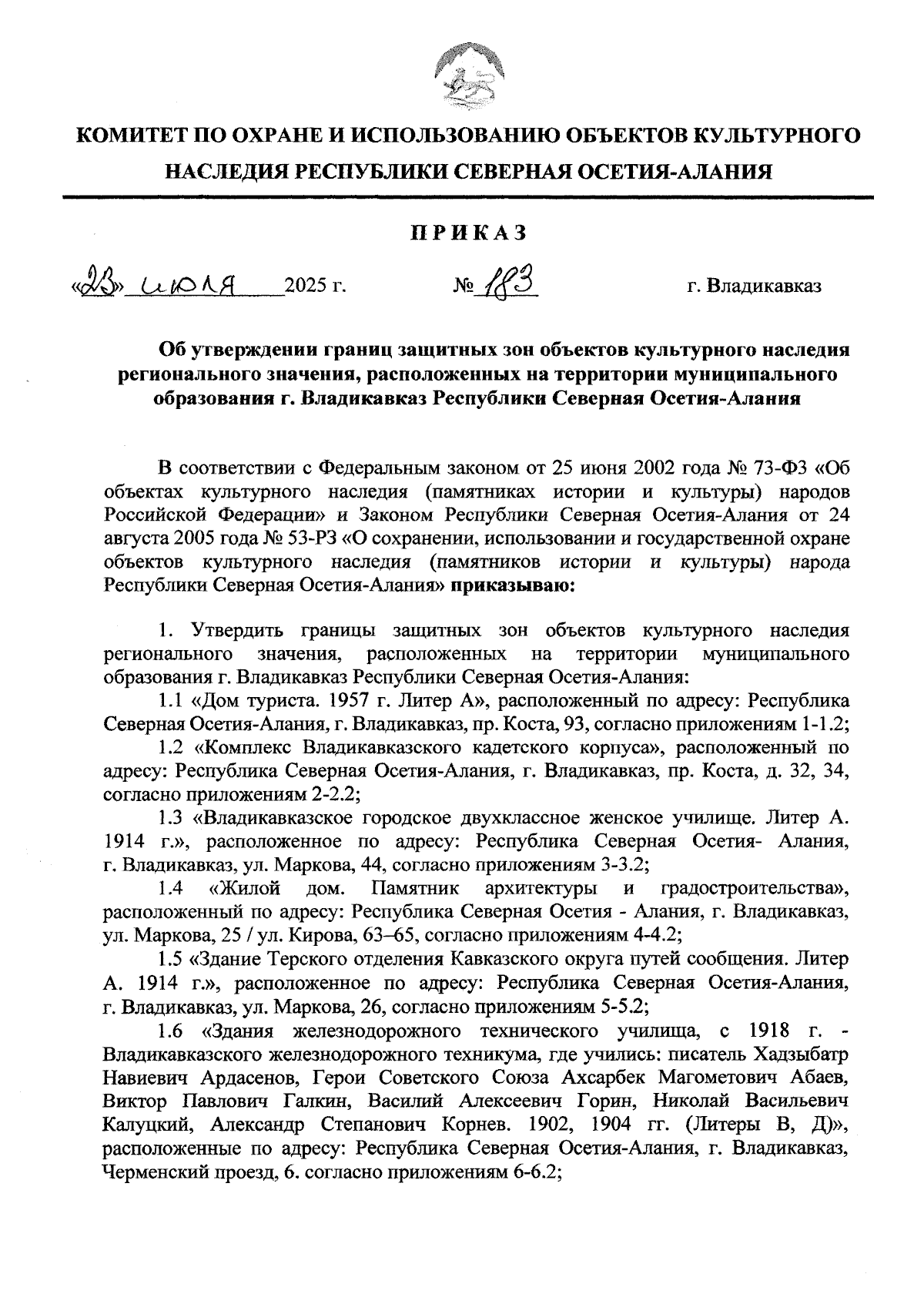 КОМИТЕТ ПО ОХРАНЕ И ИСПОЛЬЗОВАНИЮ ОБЪЕКТОВ КУЛЬТУРНОГО НАСЛЕДИЯ РЕСПУБЛИКИ СЕВЕРНАЯ ОСЕТИЯ-АЛАНИЯ

ПРИКАЗ

«23» июля 2025 г. № 183 г. Владикавказ

Об утверждении границ защитных зон объектов культурного наследия регионального значения, расположенных на территории муниципального образования г. Владикавказ Республики Северная Осетия-Алания

В соответствии с Федеральным законом от 25 июня 2002 года № 73-ФЗ «Об объектах культурного наследия (памятниках истории и культуры) народов Российской Федерации» и Законом Республики Северная Осетия-Алания от 24 августа 2005 года № 53-РЗ «О сохранении, использовании и государственной охране объектов культурного наследия (памятников истории и культуры) народа Республики Северная Осетия-Алания» приказываю:

1. Утвердить границы защитных зон объектов культурного наследия регионального значения, расположенных на территории муниципального образования г. Владикавказ Республики Северная Осетия-Алания:

1.1 «Дом туриста. 1957 г. Литер А», расположенный по адресу: Республика Северная Осетия-Алания, г. Владикавказ, пр. Коста, 93, согласно приложениям 1-1.2;

1.2 «Комплекс Владикавказского кадетского корпуса», расположенный по адресу: Республика Северная Осетия-Алания, г. Владикавказ, пр. Коста, д. 32, 34, согласно приложениям 2-2.2;

1.3 «Владикавказское городское двухклассное женское училище. Литер А. 1914 г.», расположенное по адресу: Республика Северная Осетия- Алания, г. Владикавказ, ул. Маркова, 44, согласно приложениям 3-3.2;

1.4 «Жилой дом. Памятник архитектуры и градостроительства», расположенный по адресу: Республика Северная Осетия - Алания, г. Владикавказ, ул. Маркова, 25 / ул. Кирова, 63–65, согласно приложениям 4-4.2;

1.5 «Здание Терского отделения Кавказского округа путей сообщения. Литер А. 1914 г.», расположенное по адресу: Республика Северная Осетия-Алания, г. Владикавказ, ул. Маркова, 26, согласно приложениям 5-5.2;

1.6 «Здания железнодорожного технического училища, с 1918 г. - Владикавказского железнодорожного техникума, где учились: писатель Хадзыбатр Навиевич Ардасенов, Герои Советского Союза Ахсарбек Магометович Абаев, Виктор Павлович Галкин, Василий Алексеевич Горин, Николай Васильевич Калуцкий, Александр Степанович Корнев. 1902, 1904 гг. (Литеры В, Д)», расположенные по адресу: Республика Северная Осетия-Алания, г. Владикавказ, Черменский проезд, 6. согласно приложениям 6-6.2;